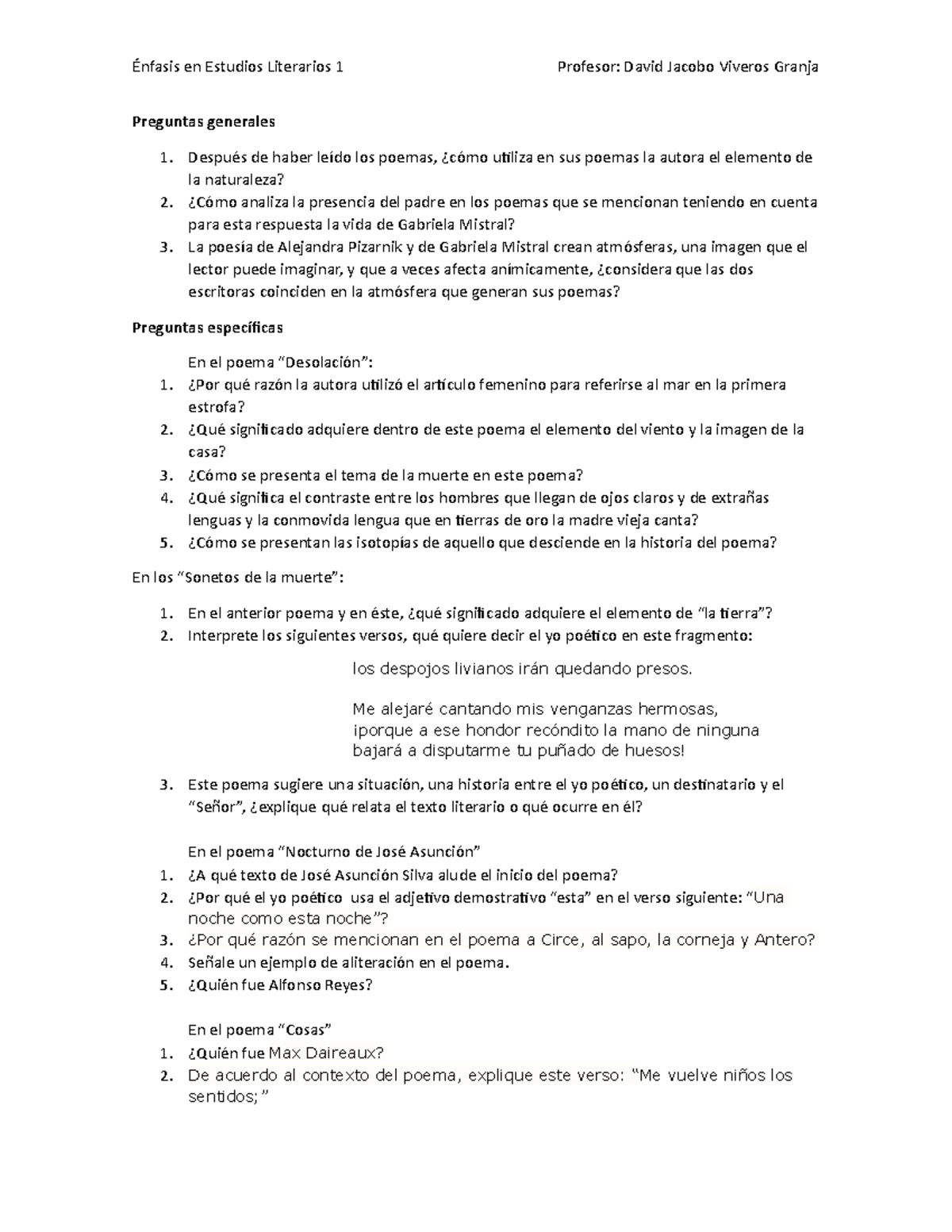 Énfasis en Estudios Literarios 1 Profesor: David Jacobo Viveros Granja

Preguntas generales

1. Después de haber leído los poemas, ¿cómo utiliza en sus poemas la autora el elemento de la naturaleza?
2. ¿Cómo analiza la presencia del padre en los poemas que se mencionan teniendo en cuenta para esta respuesta la vida de Gabriela Mistral?
3. La poesía de Alejandra Pizarnik y de Gabriela Mistral crean atmósferas, una imagen que el lector puede imaginar, y que a veces afecta anímicamente, ¿considera que las dos escritoras coinciden en la atmósfera que generan sus poemas?

Preguntas específicas

En el poema "Desolación":
1. ¿Por qué razón la autora utilizó el artículo femenino para referirse al mar en la primera estrofa?
2. ¿Qué significado adquiere dentro de este poema el elemento del viento y la imagen de la casa?
3. ¿Cómo se presenta el tema de la muerte en este poema?
4. ¿Qué significa el contraste entre los hombres que llegan de ojos claros y de extrañas lenguas y la conmovida lengua que en tierras de oro la madre vieja canta?
5. ¿Cómo se presentan las isotopías de aquello que desciende en la historia del poema?

En los "Sonetos de la muerte":

1. En el anterior poema y en éste, ¿qué significado adquiere el elemento de "la tierra"?
2. Interprete los siguientes versos, qué quiere decir el yo poético en este fragmento:

los despojos livianos irán quedando presos.

Me alejaré cantando mis venganzas hermosas,
¡porque a ese hondor recóndito la mano de ninguna
bajará a disputarme tu puñado de huesos!

3. Este poema sugiere una situación, una historia entre el yo poético, un destinatario y el "Señor", ¿explique qué relata el texto literario o qué ocurre en él?

En el poema "Nocturno de José Asunción"
1. ¿A qué texto de José Asunción Silva alude el inicio del poema?
2. ¿Por qué el yo poético usa el adjetivo demostrativo "esta" en el verso siguiente: "Una noche como esta noche"?
3. ¿Por qué razón se mencionan en el poema a Circe, al sapo, la corneja y Antero?
4. Señale un ejemplo de aliteración en el poema.
5. ¿Quién fue Alfonso Reyes?

En el poema "Cosas"
1. ¿Quién fue Max Daireaux?
2. De acuerdo al contexto del poema, explique este verso: "Me vuelve niños los sentidos;"